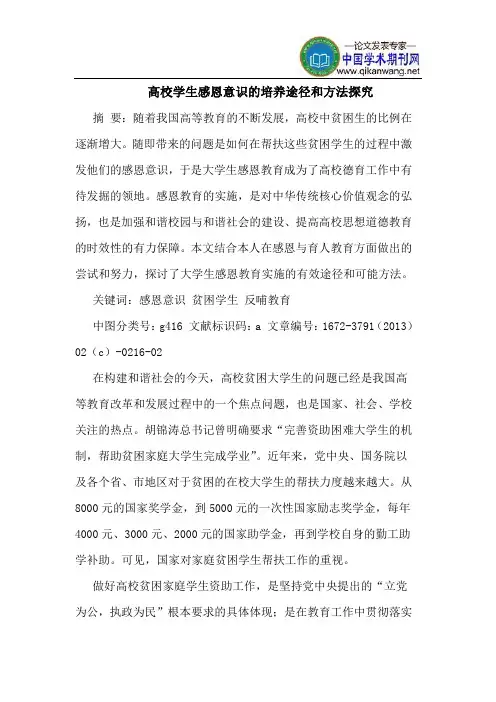 —论文发表专家—
中国学术期刊网
www.qikanwang.net

高校学生感恩意识的培养途径和方法探究

摘 要：随着我国高等教育的不断发展，高校中贫困生的比例在逐渐增大。随即带来的问题是如何在帮扶这些贫困学生的过程中激发他们的感恩意识，于是大学生感恩教育成为了高校德育工作中有待发掘的领地。感恩教育的实施，是对中华传统核心价值观念的弘扬，也是加强和谐校园与和谐社会的建设、提高高校思想道德教育的时效性的有力保障。本文结合本人在感恩与育人教育方面做出的尝试和努力，探讨了大学生感恩教育实施的有效途径和可能方法。

关键词：感恩意识 贫困学生 反哺教育

中图分类号：g416 文献标识码：a 文章编号：1672-3791（2013）02（c）-0216-02

在构建和谐社会的今天，高校贫困大学生的问题已经是我国高等教育改革和发展过程中的一个焦点问题，也是国家、社会、学校关注的热点。胡锦涛总书记曾明确要求“完善资助困难大学生的机制，帮助贫困家庭大学生完成学业”。近年来，党中央、国务院以及各个省、市地区对于贫困的在校大学生的帮扶力度越来越大。从8000元的国家奖学金，到5000元的一次性国家励志奖学金，每年4000元、3000元、2000元的国家助学金，再到学校自身的勤工助学补助。可见，国家对家庭贫困学生帮扶工作的重视。

做好高校贫困家庭学生资助工作，是坚持党中央提出的“立党为公，执政为民”根本要求的具体体现；是在教育工作中贯彻落实